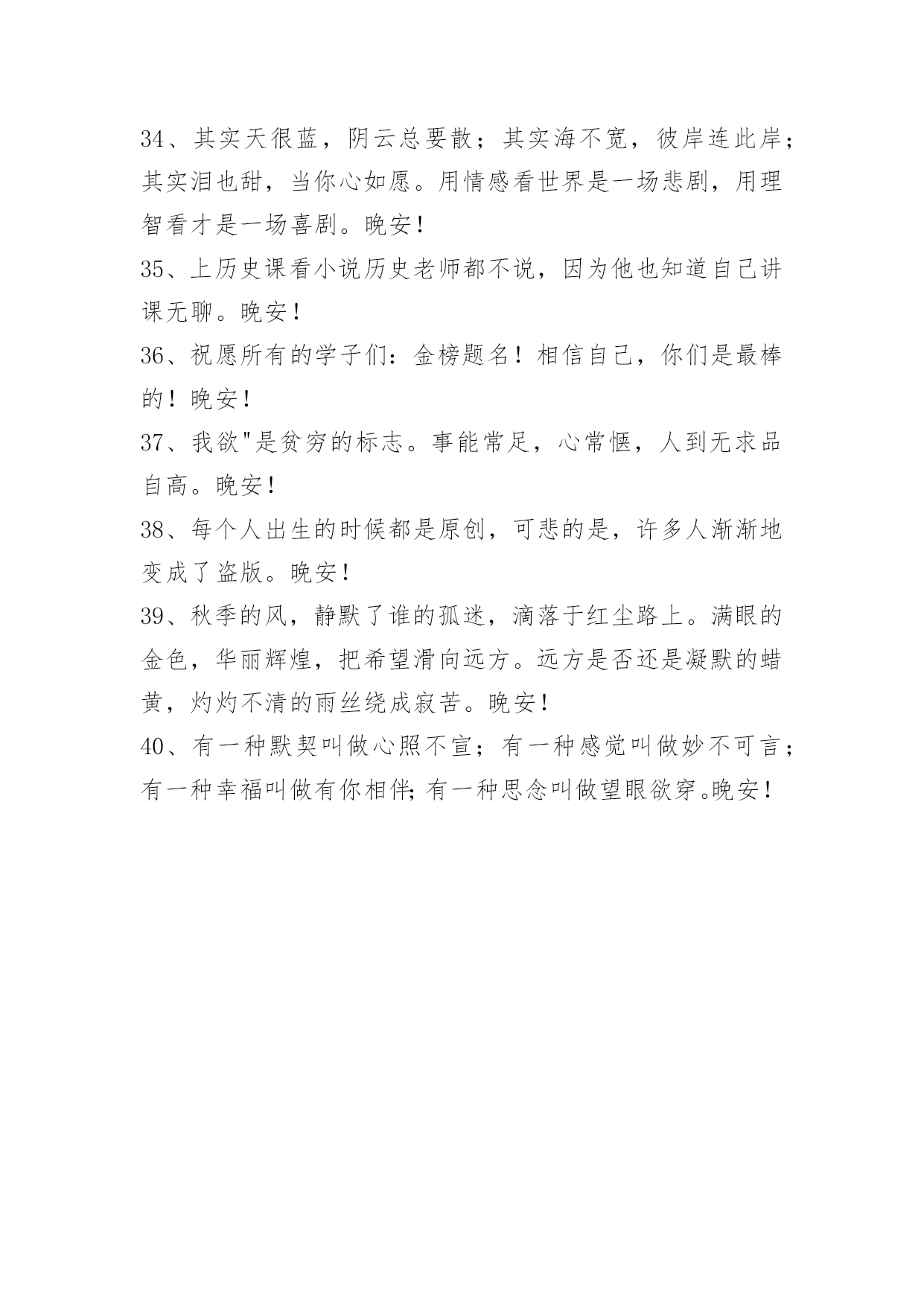 34、其实天很蓝，阴云总要散；其实海不宽，彼岸连此岸；其实泪也甜，当你心如愿。用情感看世界是一场悲剧，用理智看才是一场喜剧。晚安！

35、上历史课看小说历史老师都不说，因为他也知道自己讲课无聊。晚安！

36、祝愿所有的学子们：金榜题名！相信自己，你们是最棒的！晚安！

37、我欲"是贫穷的标志。事能常足，心常惬，人到无求品自高。晚安！

38、每个人出生的时候都是原创，可悲的是，许多人渐渐地变成了盗版。晚安！

39、秋季的风，静默了谁的孤迷，滴落于红尘路上。满眼的金色，华丽辉煌，把希望滑向远方。远方是否还是凝默的蜡黄，灼灼不清的雨丝绕成寂苦。晚安！

40、有一种默契叫做心照不宣；有一种感觉叫做妙不可言；有一种幸福叫做有你相伴；有一种思念叫做望眼欲穿。晚安！